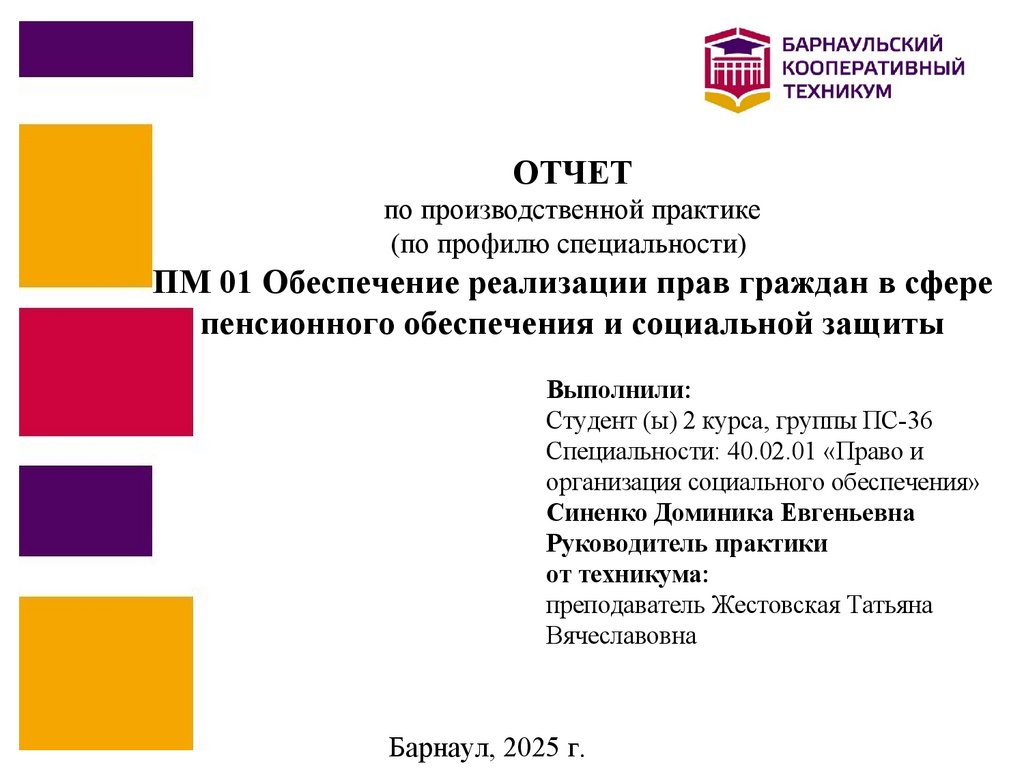 БАРНАУЛЬСКИЙ
КООПЕРАТИВНЫЙ
ТЕХНИКУМ

ОТЧЕТ
по производственной практике
(по профилю специальности)
ПМ 01 Обеспечение реализации прав граждан в сфере пенсионного обеспечения и социальной защиты

Выполнили:
Студент (ы) 2 курса, группы ПС-36
Специальности: 40.02.01 «Право и организация социального обеспечения»
Синенко Доминика Евгеньевна
Руководитель практики
от техникума:
преподаватель Жестовская Татьяна Вячеславовна

Барнаул, 2025 г.